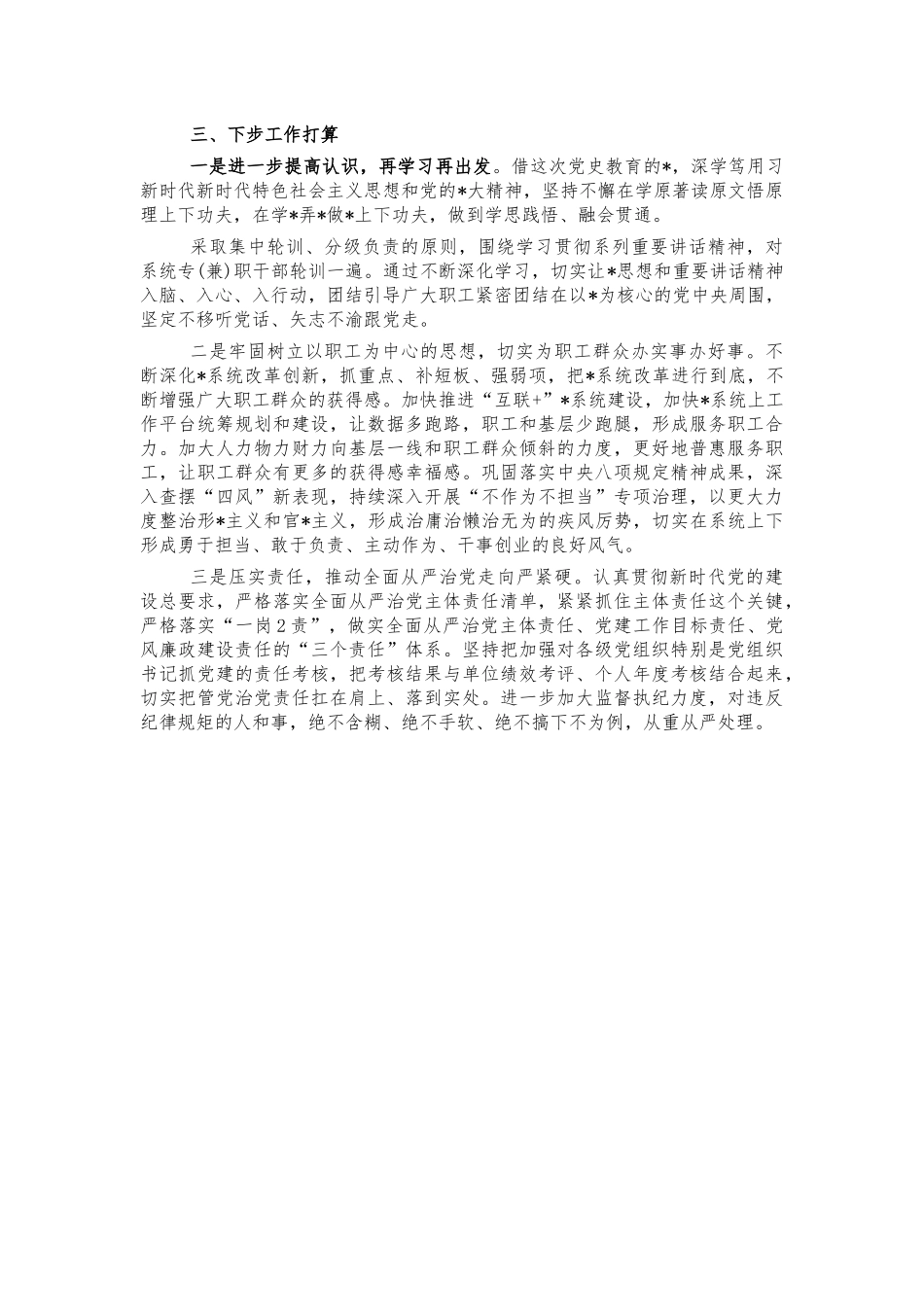 三、下步工作打算

一是进一步提高认识，再学习再出发。借这次党史教育的*，深学笃用习新时代新时代特色社会主义思想和党的*大精神，坚持不懈在学原著读原文悟原理上下功夫，在学*弄*做*上下功夫，做到学思践悟、融会贯通。

采取集中轮训、分级负责的原则，围绕学习贯彻系列重要讲话精神，对系统专(兼)职干部轮训一遍。通过不断深化学习，切实让*思想和重要讲话精神入脑、入心、入行动，团结引导广大职工紧密团结在以*为核心的党中央周围，坚定不移听党话、矢志不渝跟党走。

二是牢固树立以职工为中心的思想，切实为职工群众办实事办好事。不断深化*系统改革创新，抓重点、补短板、强弱项，把*系统改革进行到底，不断增强广大职工群众的获得感。加快推进“互联+”*系统建设，加快*系统上工作平台统筹规划和建设，让数据多跑路，职工和基层少跑腿，形成服务职工合力。加大人力物力财力向基层一线和职工群众倾斜的力度，更好地普惠服务职工，让职工群众有更多的获得感幸福感。巩固落实中央八项规定精神成果，深入查摆“四风”新表现，持续深入开展“不作为不担当”专项治理，以更大力度整治形*主义和官*主义，形成治庸治懒治无为的疾风厉势，切实在系统上下形成勇于担当、敢于负责、主动作为、干事创业的良好风气。

三是压实责任，推动全面从严治党走向严紧硬。认真贯彻新时代党的建设总要求，严格落实全面从严治党主体责任清单，紧紧抓住主体责任这个关键，严格落实“一岗2责”，做实全面从严治党主体责任、党建工作目标责任、党风廉政建设责任的“三个责任”体系。坚持把加强对各级党组织特别是党组织书记抓党建的责任考核，把考核结果与单位绩效考评、个人年度考核结合起来，切实把管党治党责任扛在肩上、落到实处。进一步加大监督执纪力度，对违反纪律规矩的人和事，绝不含糊、绝不手软、绝不搞下不为例，从重从严处理。